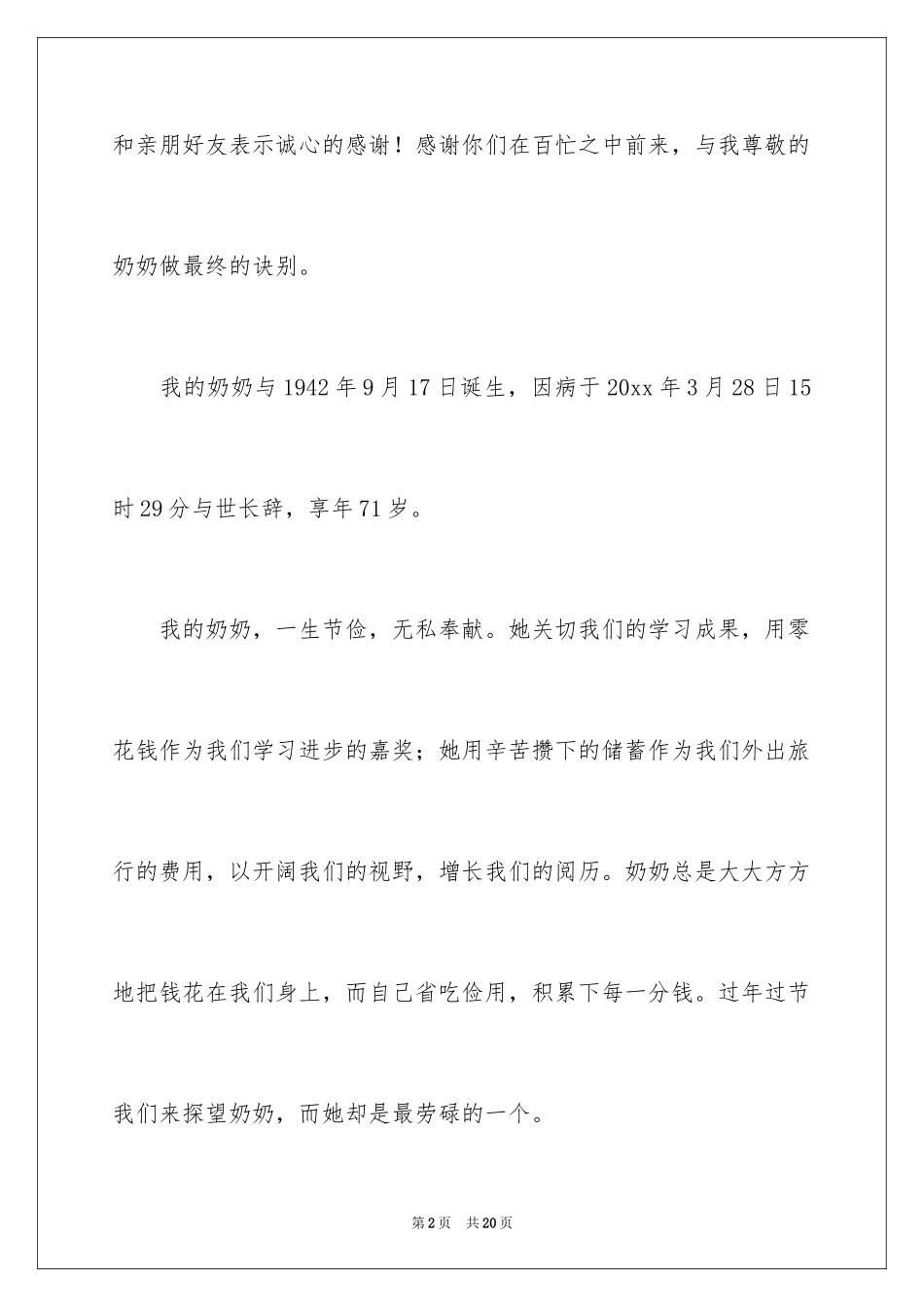 和亲朋好友表示诚心的感谢！感谢你们在百忙之中前来，与我尊敬的奶奶做最终的诀别。

我的奶奶与1942年9月17日诞生，因病于20xx年3月28日15时29分与世长辞，享年71岁。

我的奶奶，一生节俭，无私奉献。她关切我们的学习成果，用零花钱作为我们学习进步的嘉奖；她用辛苦攒下的储蓄作为我们外出旅行的费用，以开阔我们的视野，增长我们的阅历。奶奶总是大大方方地把钱花在我们身上，而自己省吃俭用，积累下每一分钱。过年过节我们来探望奶奶，而她却是最劳碌的一个。

第2页 共20页